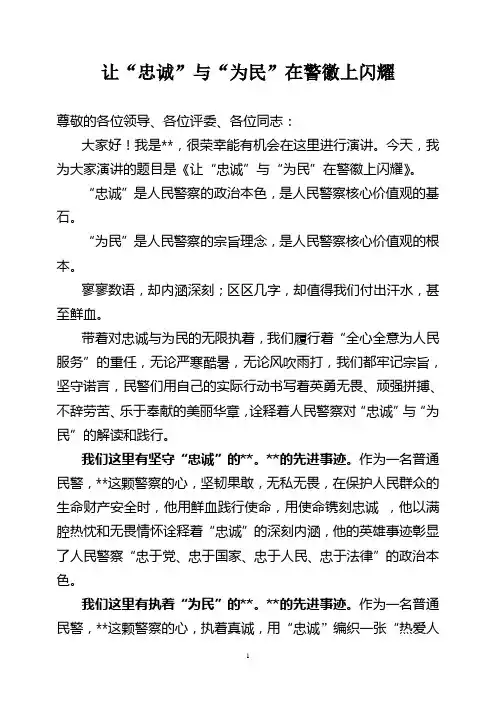 让“忠诚”与“为民”在警徽上闪耀

尊敬的各位领导、各位评委、各位同志：

大家好！我是**，很荣幸能有机会在这里进行演讲。今天，我为大家演讲的题目是《让“忠诚”与“为民”在警徽上闪耀》。

“忠诚”是人民警察的政治本色，是人民警察核心价值观的基石。

“为民”是人民警察的宗旨理念，是人民警察核心价值观的根本。

寥寥数语，却内涵深刻；区区几字，却值得我们付出汗水，甚至鲜血。

带着对忠诚与为民的无限执着，我们履行着“全心全意为人民服务”的重任，无论严寒酷暑，无论风吹雨打，我们都牢记宗旨，坚守诺言，民警们用自己的实际行动书写着英勇无畏、顽强拼搏、不辞劳苦、乐于奉献的美丽华章，诠释着人民警察对“忠诚”与“为民”的解读和践行。

我们这里有坚守“忠诚”的**。**的先进事迹。作为一名普通民警，**这颗警察的心，坚韧果敢，无私无畏，在保护人民群众的生命财产安全时，他用鲜血践行使命，用使命镌刻忠诚 ，他以满腔热忱和无畏情怀诠释着“忠诚”的深刻内涵，他的英雄事迹彰显了人民警察“忠于党、忠于国家、忠于人民、忠于法律”的政治本色。

我们这里有执着“为民”的**。**的先进事迹。作为一名普通民警，**这颗警察的心，执着真诚，用“忠诚”编织一张“热爱人

1